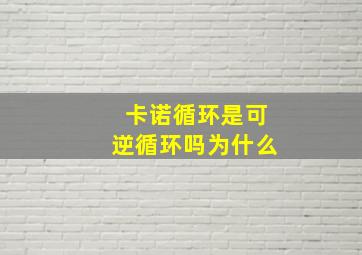 卡诺循环是可逆循环吗为什么